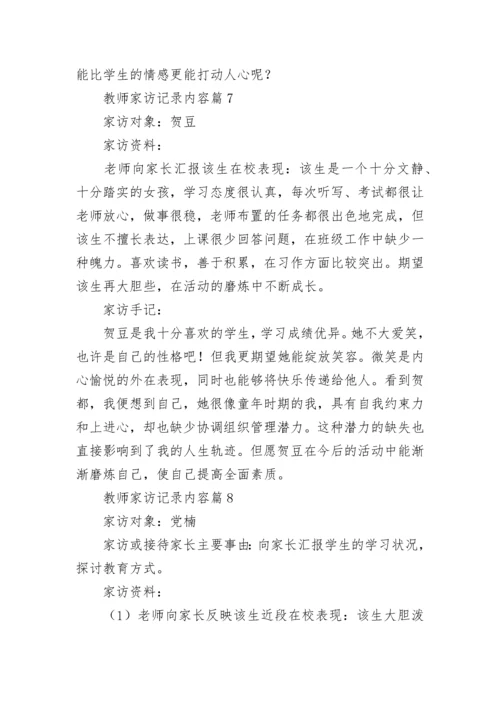 能比学生的情感更能打动人心呢？

教师家访记录内容篇 7

家访对象：贺豆

家访资料：

老师向家长汇报该生在校表现：该生是一个十分文静、十分踏实的女孩，学习态度很认真，每次听写、考试都很让老师放心，做事很稳，老师布置的任务都很出色地完成，但该生不擅长表达，上课很少回答问题，在班级工作中缺少一种魄力。喜欢读书，善于积累，在习作方面比较突出。期望该生再大胆些，在活动的磨炼中不断成长。

家访手记：

贺豆是我十分喜欢的学生，学习成绩优异。她不大爱笑，也许是自己的性格吧！但我更期望她能绽放笑容。微笑是内心愉悦的外在表现，同时也能够将快乐传递给他人。看到贺都，我便想到自己，她很像童年时期的我，具有自我约束力和上进心，却也缺少协调组织管理潜力。这种潜力的缺失也直接影响到了我的人生轨迹。但愿贺豆在今后的活动中能渐渐磨炼自己，使自己提高全面素质。

教师家访记录内容篇 8

家访对象：党楠

家访或接待家长主要事由：向家长汇报学生的学习状况，探讨教育方式。

家访资料：

（1）老师向家长反映该生近段在校表现：该生大胆泼